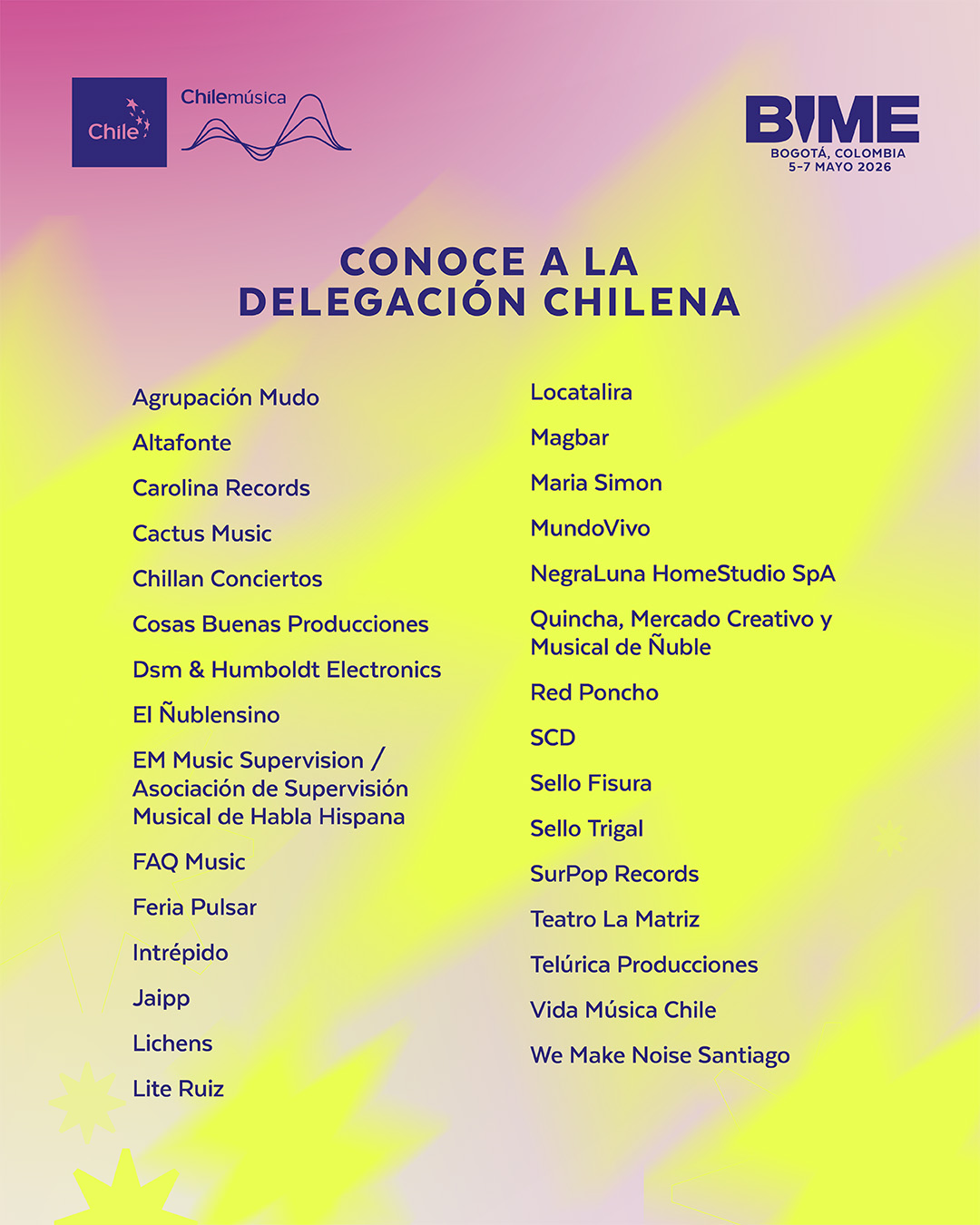 Chile

Chilemúsica

BIME
BOGOTÁ, COLOMBIA
5-7 MAYO 2026

CONOCE A LA
DELEGACIÓN CHILENA

Agrupación Mudo

Altafonte

Carolina Records

Cactus Music

Chillan Conciertos

Cosas Buenas Producciones

Dsm & Humboldt Electronics

El Ñublensino

EM Music Supervision / Asociación de Supervisión Musical de Habla Hispana

FAQ Music

Feria Pulsar

Intrépido

Jaipp

Lichens

Lite Ruiz

Locatalira

Magbar

Maria Simon

MundoVivo

NegraLuna HomeStudio SpA

Quincha, Mercado Creativo y Musical de Ñuble

Red Poncho

SCD

Sello Fisura

Sello Trigal

SurPop Records

Teatro La Matriz

Telúrica Producciones

Vida Música Chile

We Make Noise Santiago